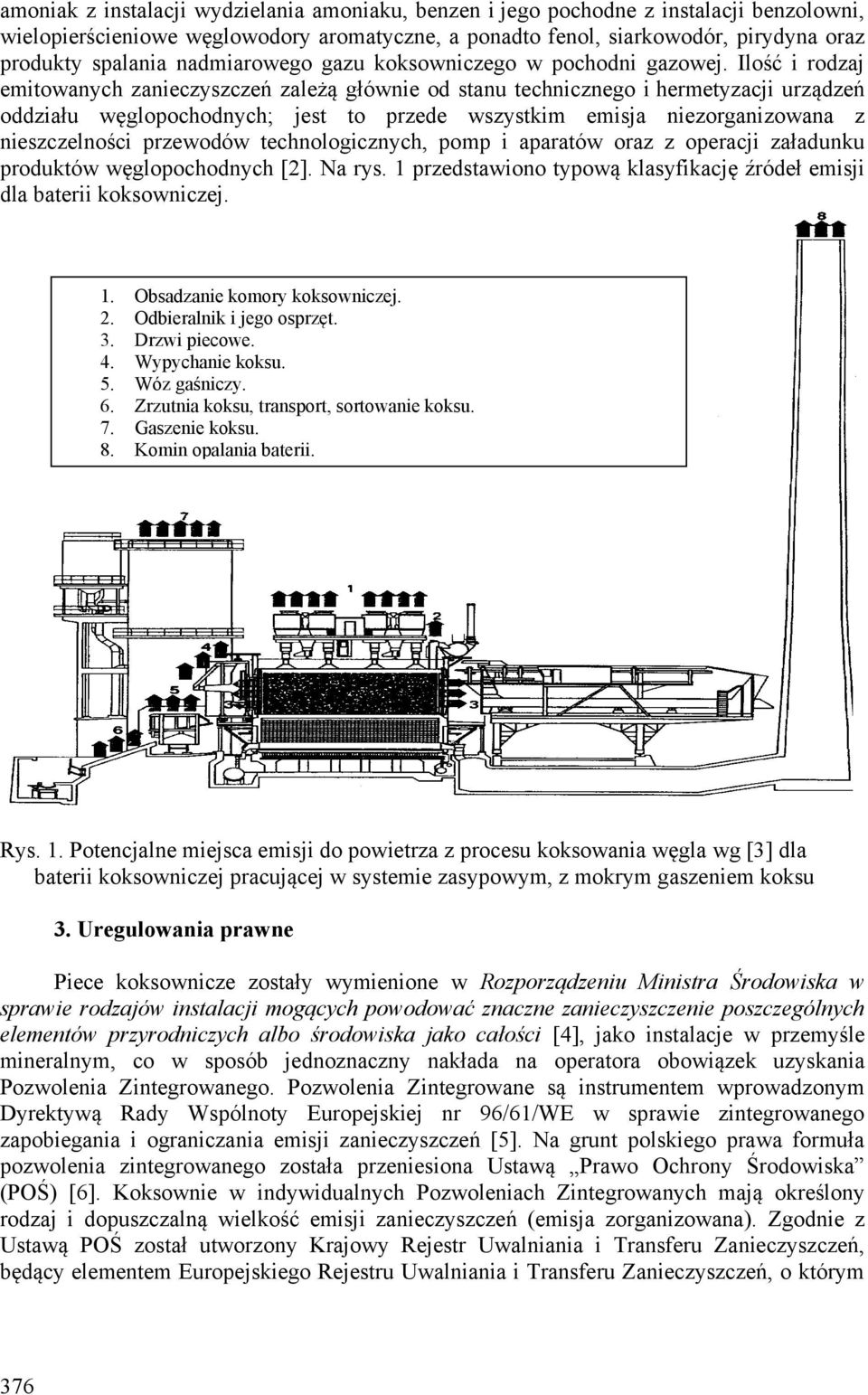 amoniak z instalacji wydzielania amoniaku, benzen i jego pochodne z instalacji benzolowni, wielopierścieniowe węglowodory aromatyczne, a ponadto fenol, siarkowodór, pirydyna oraz produkty spalania nadmiarowego gazu koksowniczego w pochodni gazowej. Ilość i rodzaj emitowanych zanieczyszczeń zależą głównie od stanu technicznego i hermetyzacji urządzeń oddziału węglopochodnych; jest to przede wszystkim emisja niezorganizowana z nieszczelności przewodów technologicznych, pomp i aparatów oraz z operacji załadunku produktów węglopochodnych [2]. Na rys. 1 przedstawiono typową klasyfikację źródeł emisji dla baterii koksowniczej.

8

1. Obsadzanie komory koksowniczej.
2. Odbieralnik i jego osprzęt.
3. Drzwi piecowe.
4. Wypychanie koksu.
5. Wóz gaśniczy.
6. Zrzutnia koksu, transport, sortowanie koksu.
7. Gaszenie koksu.
8. Komin opalania baterii.

7
1
2
4
5
3
6

Rys. 1. Potencjalne miejsca emisji do powietrza z procesu koksowania węgla wg [3] dla baterii koksowniczej pracującej w systemie zasypowym, z mokrym gaszeniem koksu

3. Uregulowania prawne

Piece koksownicze zostały wymienione w Rozporządzeniu Ministra Środowiska w sprawie rodzajów instalacji mogących powodować znaczne zanieczyszczenie poszczególnych elementów przyrodniczych albo środowiska jako całości [4], jako instalacje w przemyśle mineralnym, co w sposób jednoznaczny nakłada na operatora obowiązek uzyskania Pozwolenia Zintegrowanego. Pozwolenia Zintegrowane są instrumentem wprowadzonym Dyrektywą Rady Wspólnoty Europejskiej nr 96/61/WE w sprawie zintegrowanego zapobiegania i ograniczania emisji zanieczyszczeń [5]. Na grunt polskiego prawa formuła pozwolenia zintegrowanego została przeniesiona Ustawą „Prawo Ochrony Środowiska” (POŚ) [6]. Koksownie w indywidualnych Pozwoleniach Zintegrowanych mają określony rodzaj i dopuszczalną wielkość emisji zanieczyszczeń (emisja zorganizowana). Zgodnie z Ustawą POŚ został utworzony Krajowy Rejestr Uwalniania i Transferu Zanieczyszczeń, będący elementem Europejskiego Rejestru Uwalniania i Transferu Zanieczyszczeń, o którym

376